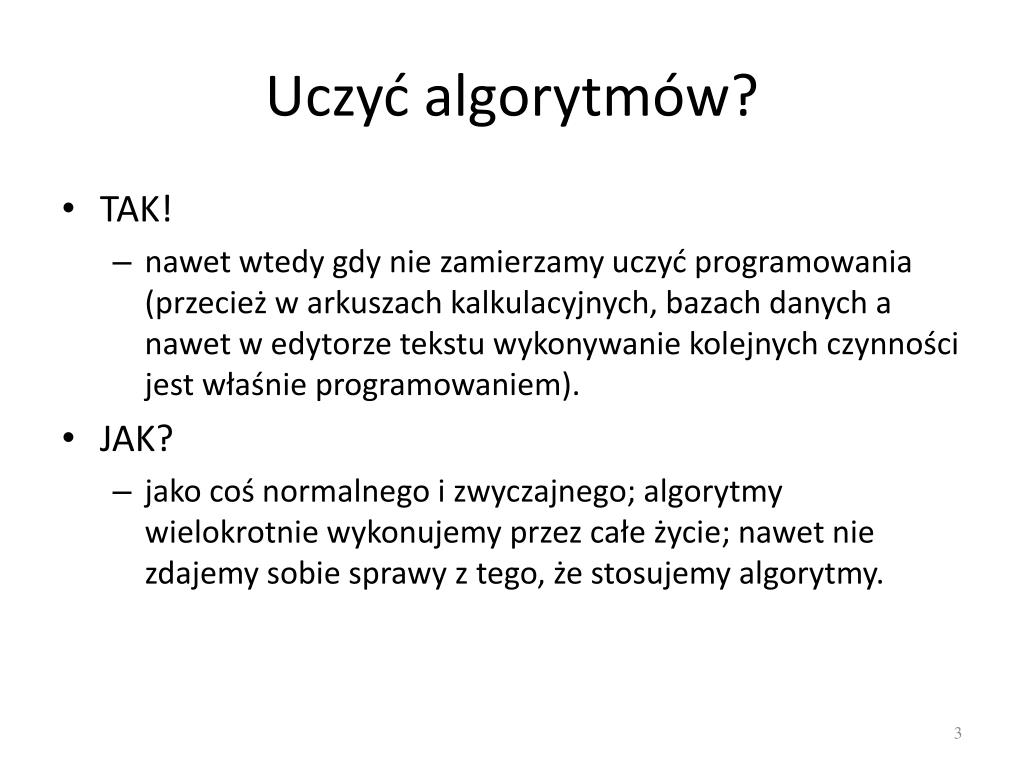 Uczyć algorytmów?

• TAK!
– nawet wtedy gdy nie zamierzamy uczyć programowania (przecież w arkuszach kalkulacyjnych, bazach danych a nawet w edytorze tekstu wykonywanie kolejnych czynności jest właśnie programowaniem).

• JAK?
– jako coś normalnego i zwyczajnego; algorytmy wielokrotnie wykonujemy przez całe życie; nawet nie zdajemy sobie sprawy z tego, że stosujemy algorytmy.

3